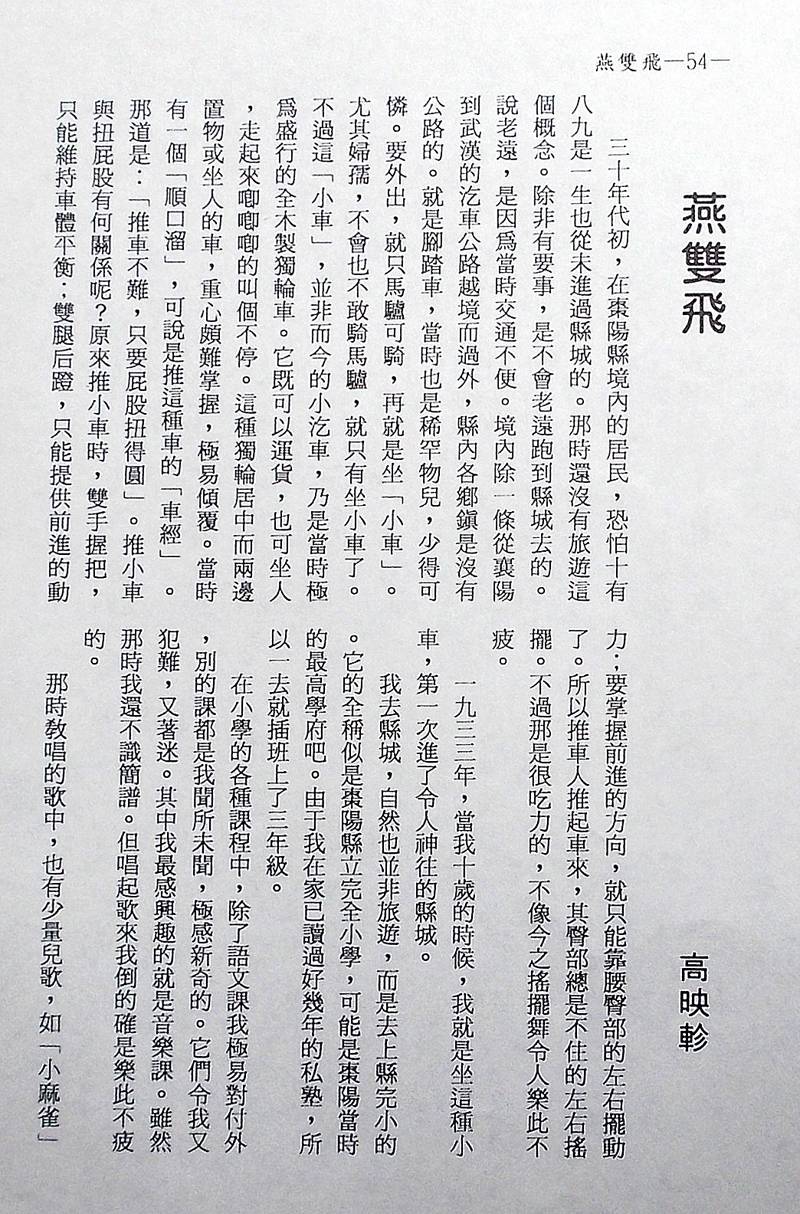 燕雙飛—54—

燕雙飛

高映軫

三十年代初，在棗陽縣境內的居民，恐怕十有八九是一生也從未進過縣城的。那時還沒有旅遊這個概念。除非有要事，是不會老遠跑到縣城去的。說老遠，是因爲當時交通不便。境內除一條從襄陽到武漢的汽車公路越境而過外，縣內各鄉鎮是沒有公路的。就是腳踏車，當時也是稀罕物兒，少得可憐。要外出，就只馬驢可騎，再就是坐「小車」。尤其婦孺，不會也不敢騎馬驢，就只有坐小車了。不過這「小車」，並非而今的小汽車，乃是當時極爲盛行的全木製獨輪車。它既可以運貨，也可坐人，走起來唧唧唧的叫個不停。這種獨輪居中而兩邊置物或坐人的車，重心頗難掌握，極易傾覆。當時有一個「順口溜」，可說是推這種車的「車經」。那道是：「推車不難，只要屁股扭得圓」。推小車與扭屁股有何關係呢？原來推小車時，雙手握把，只能維持車體平衡；雙腿后蹬，只能提供前進的動力；要掌握前進的方向，就只能靠腰臀部的左右擺動了。所以推車人推起車來，其臀部總是不住的左右搖擺。不過那是很吃力的，不像今之搖擺舞令人樂此不疲。

一九三三年，當我十歲的時候，我就是坐這種小車，第一次進了令人神往的縣城。

我去縣城，自然也並非旅遊，而是去上縣完小的。它的全稱似是棗陽縣立完全小學，可能是棗陽當時的最高學府吧。由于我在家已讀過好幾年的私塾，所以一去就插班上了三年級。

在小學的各種課程中，除了語文課我極易對付外，別的課都是我聞所未聞，極感新奇的。它們令我又犯難，又著迷。其中我最感興趣的就是音樂課。雖然那時我還不識簡譜。但唱起歌來我倒的確是樂此不疲的。

那時教唱的歌中，也有少量兒歌，如「小麻雀」